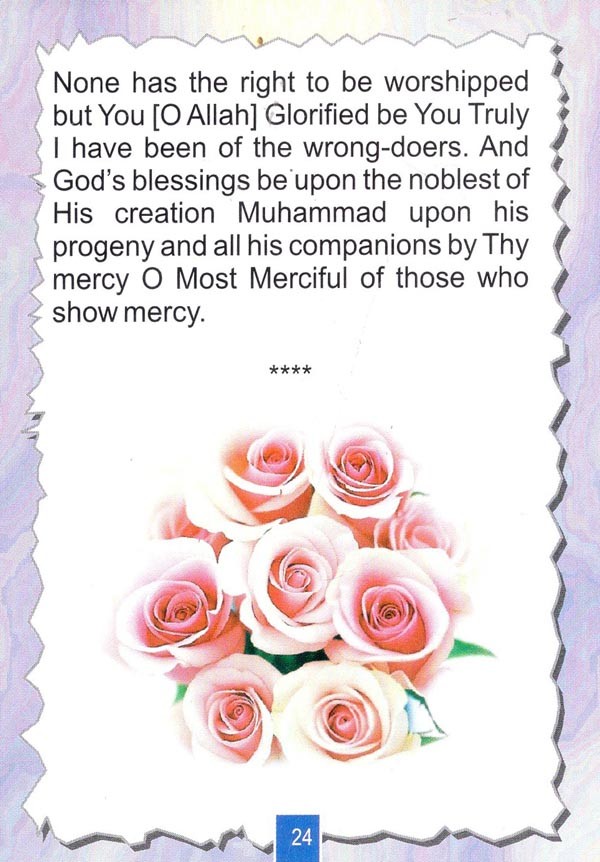 None has the right to be worshipped but You [O Allah] Glorified be You Truly I have been of the wrong-doers. And God's blessings be upon the noblest of His creation Muhammad upon his progeny and all his companions by Thy mercy O Most Merciful of those who show mercy.

****

24